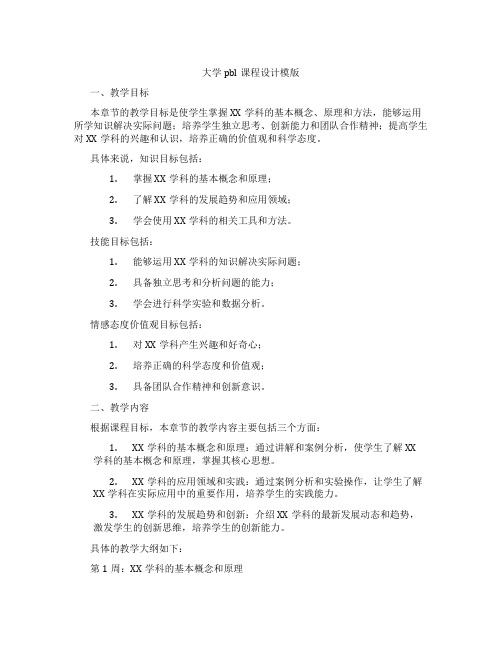 大学 pbl 课程设计模版

一、教学目标

本章节的教学目标是使学生掌握 XX 学科的基本概念、原理和方法，能够运用所学知识解决实际问题；培养学生独立思考、创新能力和团队合作精神；提高学生对 XX 学科的兴趣和认识，培养正确的价值观和科学态度。

具体来说，知识目标包括：

1. 掌握 XX 学科的基本概念和原理；

2. 了解 XX 学科的发展趋势和应用领域；

3. 学会使用 XX 学科的相关工具和方法。

技能目标包括：

1. 能够运用 XX 学科的知识解决实际问题；

2. 具备独立思考和分析问题的能力；

3. 学会进行科学实验和数据分析。

情感态度价值观目标包括：

1. 对 XX 学科产生兴趣和好奇心；

2. 培养正确的科学态度和价值观；

3. 具备团队合作精神和创新意识。

二、教学内容

根据课程目标，本章节的教学内容主要包括三个方面：

1. XX 学科的基本概念和原理：通过讲解和案例分析，使学生了解 XX 学科的基本概念和原理，掌握其核心思想。

2. XX 学科的应用领域和实践：通过案例分析和实验操作，让学生了解 XX 学科在实际应用中的重要作用，培养学生的实践能力。

3. XX 学科的发展趋势和创新：介绍 XX 学科的最新发展动态和趋势，激发学生的创新思维，培养学生的创新能力。

具体的教学大纲如下：

第 1 周：XX 学科的基本概念和原理